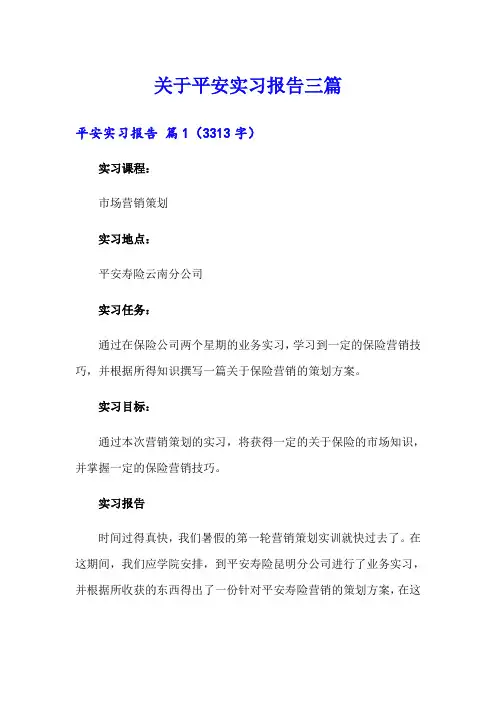 关于平安实习报告三篇

平安实习报告 篇1（3313字）

实习课程：

市场营销策划

实习地点：

平安寿险云南分公司

实习任务：

通过在保险公司两个星期的业务实习，学习到一定的保险营销技巧，并根据所得知识撰写一篇关于保险营销的策划方案。

实习目标：

通过本次营销策划的实习，将获得一定的关于保险的市场知识，并掌握一定的保险营销技巧。

实习报告

时间过得真快，我们暑假的第一轮营销策划实训就快过去了。在这期间，我们应学院安排，到平安寿险昆明分公司进行了业务实习，并根据所收获的东西得出了一份针对平安寿险营销的策划方案，在这